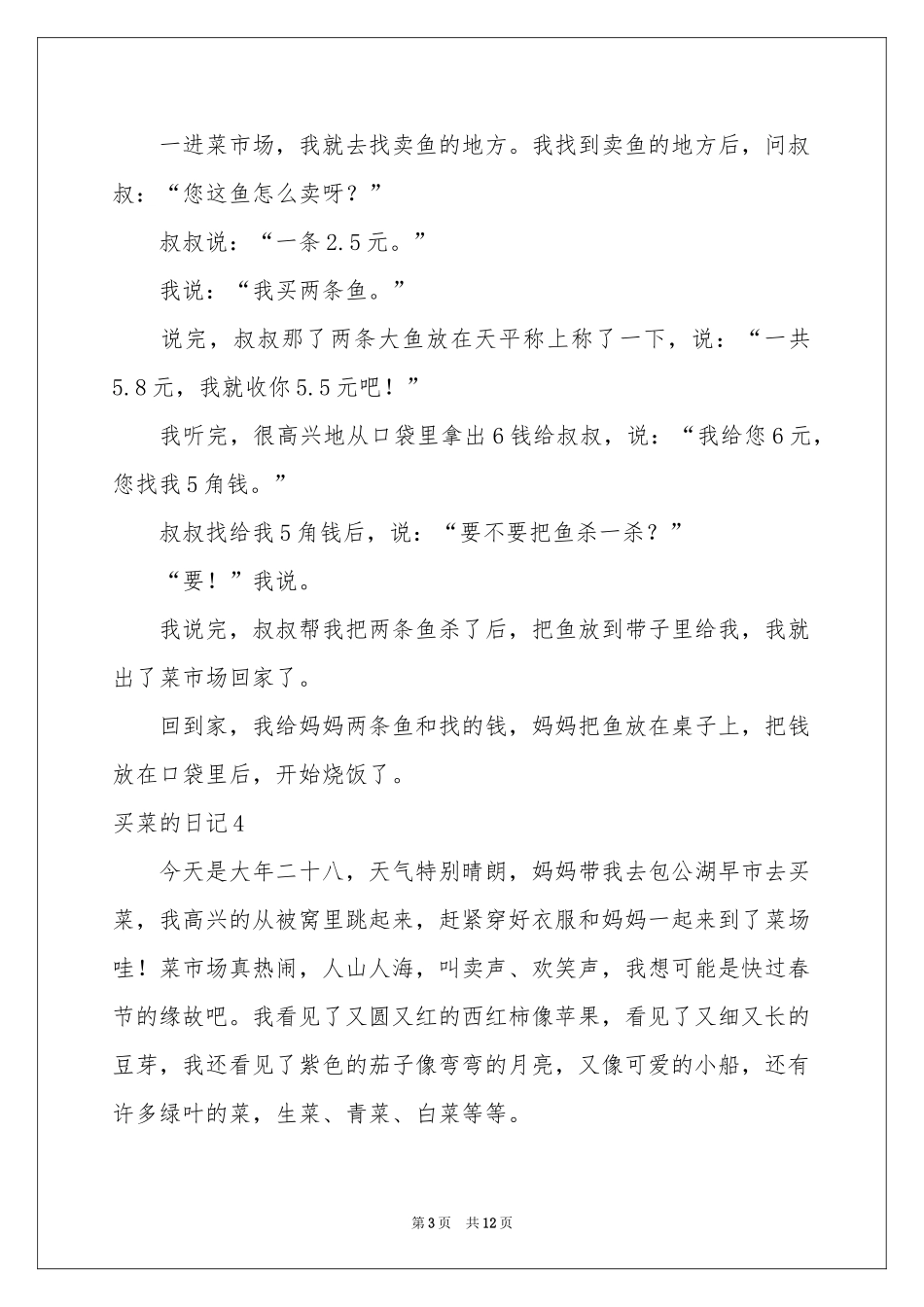 一进菜市场，我就去找卖鱼的地方。我找到卖鱼的地方后，问叔叔：“您这鱼怎么卖呀？”

叔叔说：“一条2.5元。”

我说：“我买两条鱼。”

说完，叔叔那了两条大鱼放在天平称上称了一下，说：“一共5.8元，我就收你5.5元吧！”

我听完，很高兴地从口袋里拿出6钱给叔叔，说：“我给您6元，您找我5角钱。”

叔叔找给我5角钱后，说：“要不要把鱼杀一杀？”

“要！”我说。

我说完，叔叔帮我把两条鱼杀了后，把鱼放到带子里给我，我就出了菜市场回家了。

回到家，我给妈妈两条鱼和找的钱，妈妈把鱼放在桌子上，把钱放在口袋里后，开始烧饭了。

买菜的日记4

今天是大年二十八，天气特别晴朗，妈妈带我去包公湖早市去买菜，我高兴的从被窝里跳起来，赶紧穿好衣服和妈妈一起来到了菜场哇！菜市场真热闹，人山人海，叫卖声、欢笑声，我想可能是快过春节的缘故吧。我看见了又圆又红的西红柿像苹果，看见了又细又长的豆芽，我还看见了紫色的茄子像弯弯的月亮，又像可爱的小船，还有许多绿叶的菜，生菜、青菜、白菜等等。

第3页 共12页